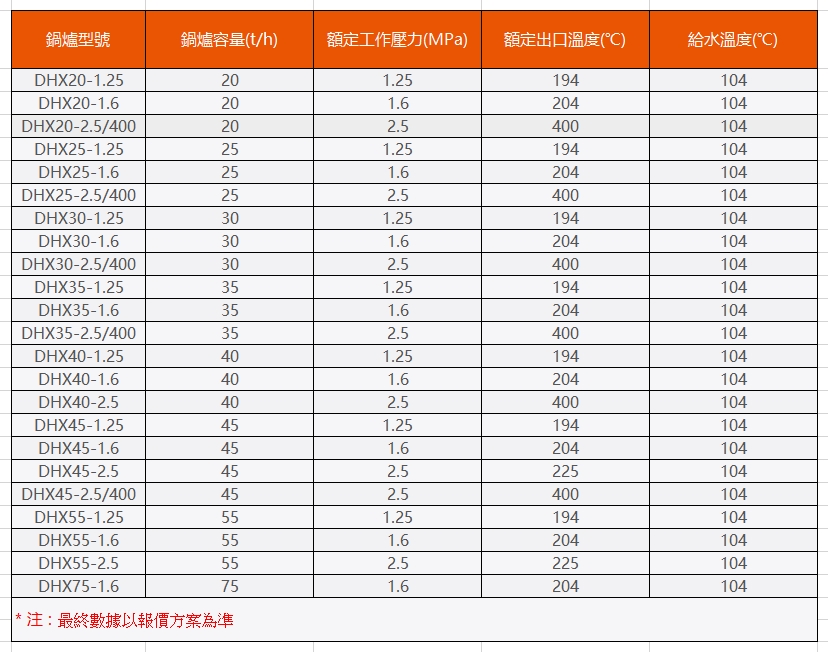 | 鍋爐型號 | 鍋爐容量(t/h) | 額定工作壓力(MPa) | 額定出口溫度(℃) | 給水溫度(℃) |
|---|---|---|---|---|
| DHX20-1.25 | 20 | 1.25 | 194 | 104 |
| DHX20-1.6 | 20 | 1.6 | 204 | 104 |
| DHX20-2.5/400 | 20 | 2.5 | 400 | 104 |
| DHX25-1.25 | 25 | 1.25 | 194 | 104 |
| DHX25-1.6 | 25 | 1.6 | 204 | 104 |
| DHX25-2.5/400 | 25 | 2.5 | 400 | 104 |
| DHX30-1.25 | 30 | 1.25 | 194 | 104 |
| DHX30-1.6 | 30 | 1.6 | 204 | 104 |
| DHX30-2.5/400 | 30 | 2.5 | 400 | 104 |
| DHX35-1.25 | 35 | 1.25 | 194 | 104 |
| DHX35-1.6 | 35 | 1.6 | 204 | 104 |
| DHX35-2.5/400 | 35 | 2.5 | 400 | 104 |
| DHX40-1.25 | 40 | 1.25 | 194 | 104 |
| DHX40-1.6 | 40 | 1.6 | 204 | 104 |
| DHX40-2.5 | 40 | 2.5 | 400 | 104 |
| DHX45-1.25 | 45 | 1.25 | 194 | 104 |
| DHX45-1.6 | 45 | 1.6 | 204 | 104 |
| DHX45-2.5 | 45 | 2.5 | 225 | 104 |
| DHX45-2.5/400 | 45 | 2.5 | 400 | 104 |
| DHX55-1.25 | 55 | 1.25 | 194 | 104 |
| DHX55-1.6 | 55 | 1.6 | 204 | 104 |
| DHX55-2.5 | 55 | 2.5 | 225 | 104 |
| DHX75-1.6 | 75 | 1.6 | 204 | 104 |

* 注：最終數據以報價方案為準